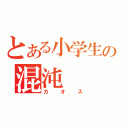 とある小学生の
混沌
カオス